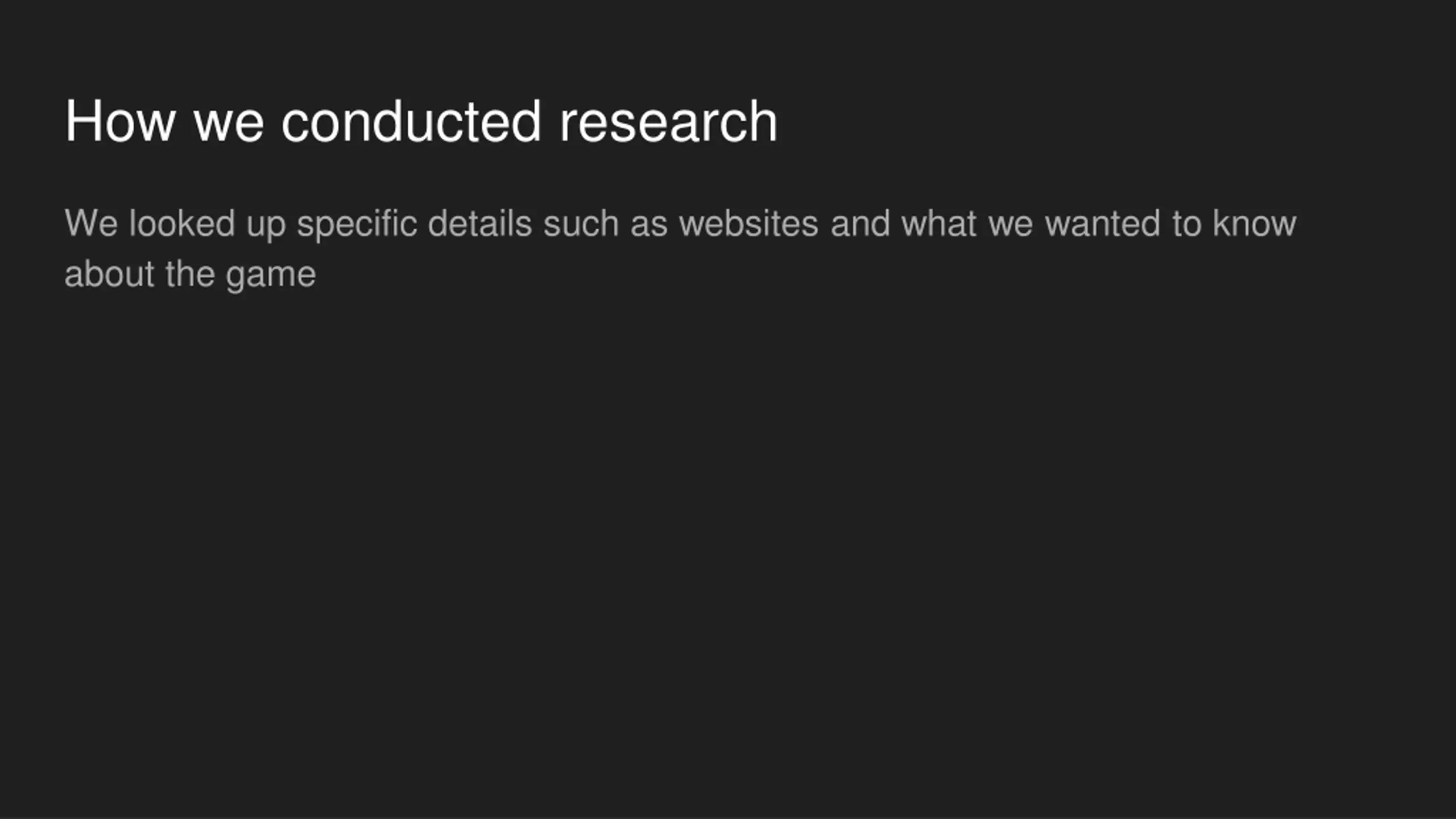 How we conducted research

We looked up specific details such as websites and what we wanted to know about the game